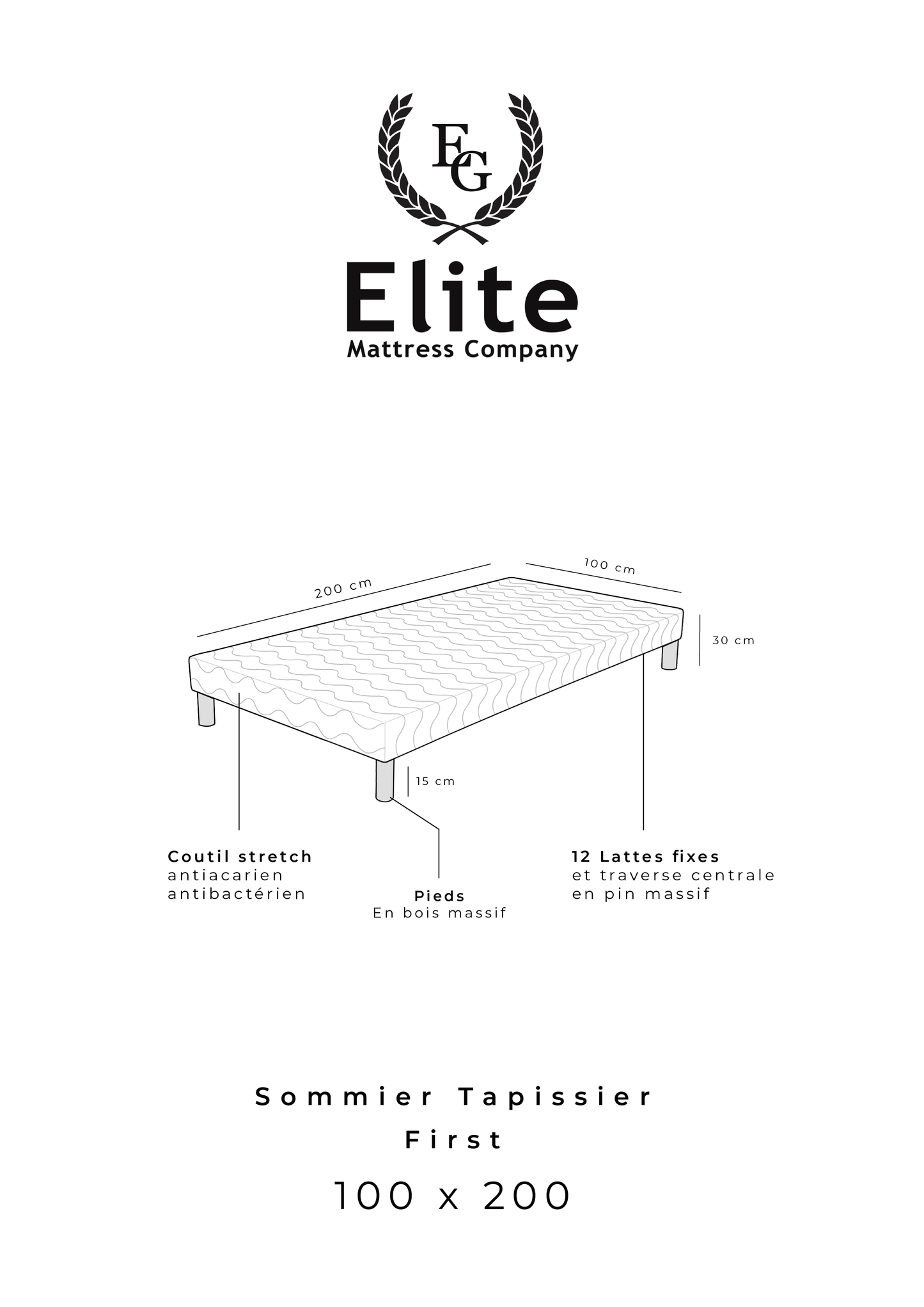 EG

Elite
Mattress Company

200 cm

100 cm

30 cm

15 cm

Coutil stretch
antiacarien
antibactérien

Pieds
En bois massif

12 Lattes fixes
et traverse centrale
en pin massif

Sommier Tapissier
First
100 x 200